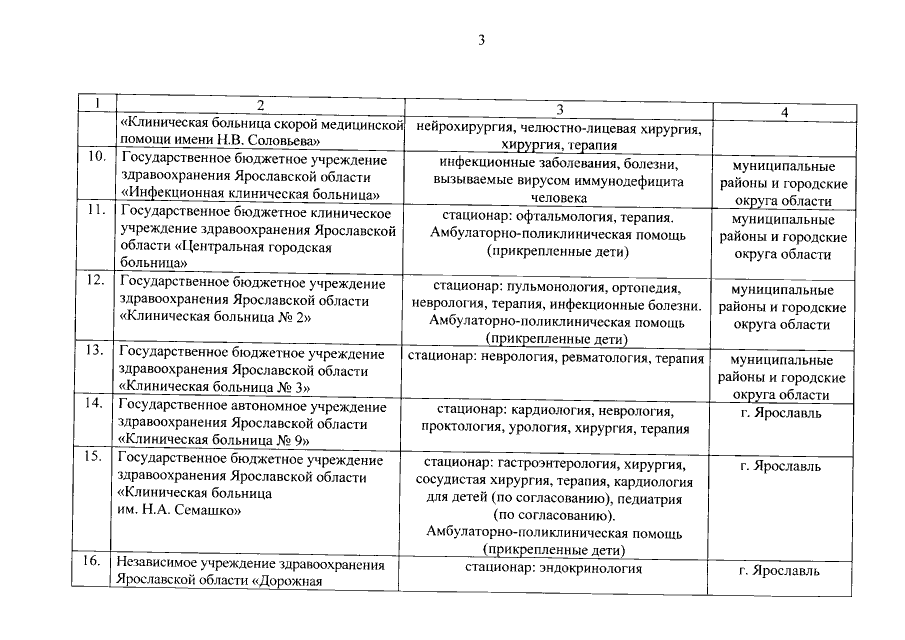 3

| 1 | 2 | 3 | 4 |
|---|---|---|---|
| | «Клиническая больница скорой медицинской помощи имени Н.В. Соловьева» | нейрохирургия, челюстно-лицевая хирургия, хирургия, терапия | |
| 10. | Государственное бюджетное учреждение здравоохранения Ярославской области «Инфекционная клиническая больница» | инфекционные заболевания, болезни, вызываемые вирусом иммунодефицита человека | муниципальные районы и городские округа области |
| 11. | Государственное бюджетное клиническое учреждение здравоохранения Ярославской области «Центральная городская больница» | стационар: офтальмология, терапия. Амбулаторно-поликлиническая помощь (прикрепленные дети) | муниципальные районы и городские округа области |
| 12. | Государственное бюджетное учреждение здравоохранения Ярославской области «Клиническая больница № 2» | стационар: пульмонология, ортопедия, неврология, терапия, инфекционные болезни. Амбулаторно-поликлиническая помощь (прикрепленные дети) | муниципальные районы и городские округа области |
| 13. | Государственное бюджетное учреждение здравоохранения Ярославской области «Клиническая больница № 3» | стационар: неврология, ревматология, терапия | муниципальные районы и городские округа области |
| 14. | Государственное автономное учреждение здравоохранения Ярославской области «Клиническая больница № 9» | стационар: кардиология, неврология, проктология, урология, хирургия, терапия | г. Ярославль |
| 15. | Государственное бюджетное учреждение здравоохранения Ярославской области «Клиническая больница им. Н.А. Семашко» | стационар: гастроэнтерология, хирургия, сосудистая хирургия, терапия, кардиология для детей (по согласованию), педиатрия (по согласованию). Амбулаторно-поликлиническая помощь (прикрепленные дети) | г. Ярославль |
| 16. | Независимое учреждение здравоохранения Ярославской области «Дорожная | стационар: эндокринология | г. Ярославль |